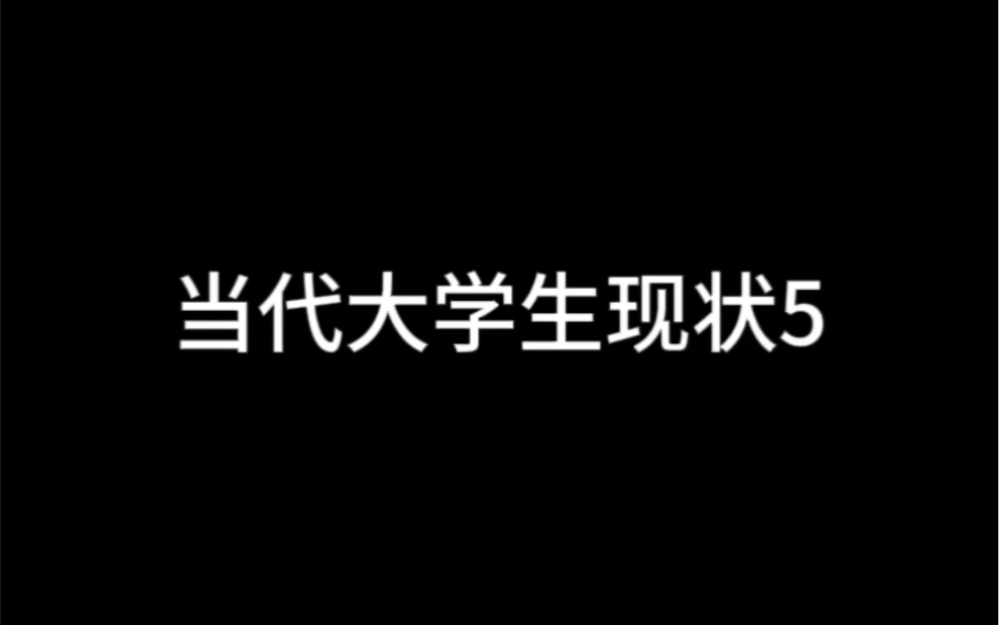 当代大学生现状5